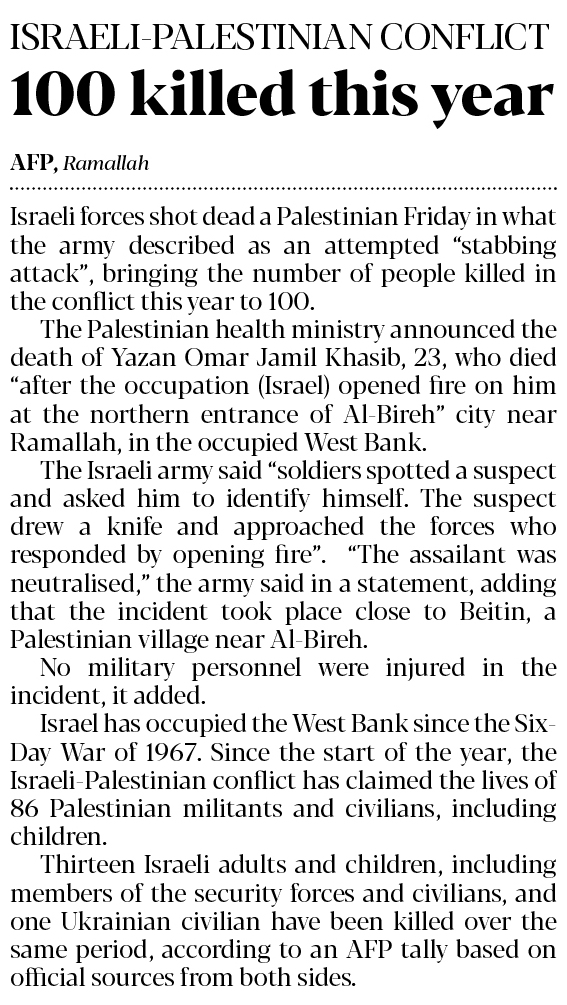 ISRAELI-PALESTINIAN CONFLICT

100 killed this year

AFP, Ramallah

Israeli forces shot dead a Palestinian Friday in what the army described as an attempted "stabbing attack", bringing the number of people killed in the conflict this year to 100.

The Palestinian health ministry announced the death of Yazan Omar Jamil Khasib, 23, who died "after the occupation (Israel) opened fire on him at the northern entrance of Al-Bireh" city near Ramallah, in the occupied West Bank.

The Israeli army said "soldiers spotted a suspect and asked him to identify himself. The suspect drew a knife and approached the forces who responded by opening fire". "The assailant was neutralised," the army said in a statement, adding that the incident took place close to Beitin, a Palestinian village near Al-Bireh.

No military personnel were injured in the incident, it added.

Israel has occupied the West Bank since the Six-Day War of 1967. Since the start of the year, the Israeli-Palestinian conflict has claimed the lives of 86 Palestinian militants and civilians, including children.

Thirteen Israeli adults and children, including members of the security forces and civilians, and one Ukrainian civilian have been killed over the same period, according to an AFP tally based on official sources from both sides.